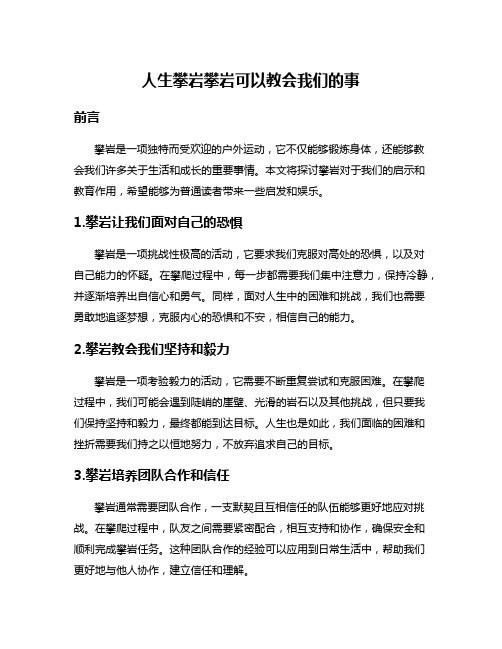 人生攀岩攀岩可以教会我们的事

前言

攀岩是一项独特而受欢迎的户外运动，它不仅能够锻炼身体，还能够教会我们许多关于生活和成长的重要事情。本文将探讨攀岩对于我们的启示和教育作用，希望能够为普通读者带来一些启发和娱乐。

1.攀岩让我们面对自己的恐惧

攀岩是一项挑战性极高的活动，它要求我们克服对高处的恐惧，以及对自己能力的怀疑。在攀爬过程中，每一步都需要我们集中注意力，保持冷静，并逐渐培养出自信心和勇气。同样，面对人生中的困难和挑战，我们也需要勇敢地追逐梦想，克服内心的恐惧和不安，相信自己的能力。

2.攀岩教会我们坚持和毅力

攀岩是一项考验毅力的活动，它需要不断重复尝试和克服困难。在攀爬过程中，我们可能会遇到陡峭的崖壁、光滑的岩石以及其他挑战，但只要我们保持坚持和毅力，最终都能到达目标。人生也是如此，我们面临的困难和挫折需要我们持之以恒地努力，不放弃追求自己的目标。

3.攀岩培养团队合作和信任

攀岩通常需要团队合作，一支默契且互相信任的队伍能够更好地应对挑战。在攀爬过程中，队友之间需要紧密配合，相互支持和协作，确保安全和顺利完成攀岩任务。这种团队合作的经验可以应用到日常生活中，帮助我们更好地与他人协作，建立信任和理解。